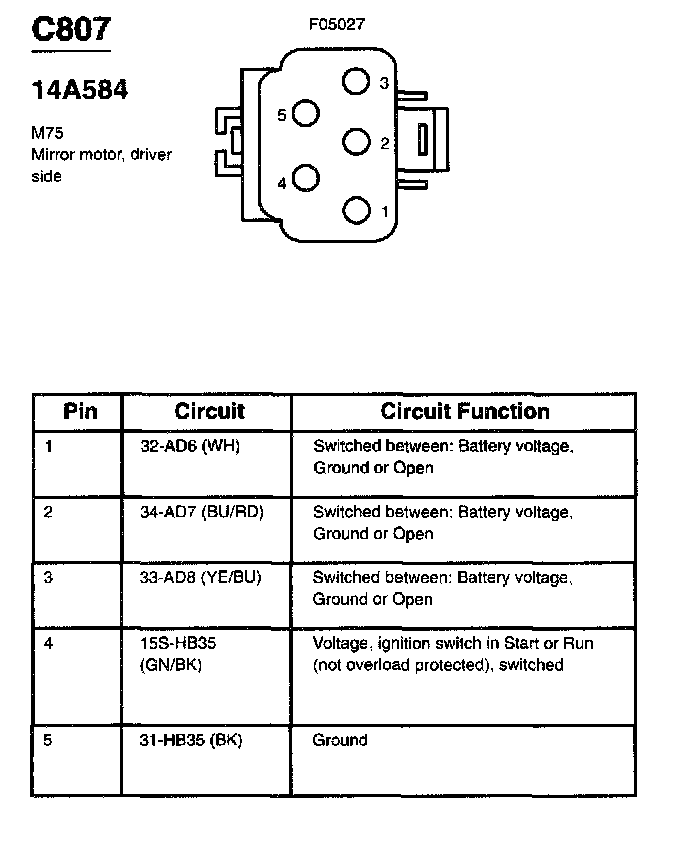 C807

14A584

M75
Mirror motor, driver side

F05027

3
5
2
4
1

| Pin | Circuit | Circuit Function |
|---|---|---|
| 1 | 32-AD6 (WH) | Switched between: Battery voltage, Ground or Open |
| 2 | 34-AD7 (BU/RD) | Switched between: Battery voltage, Ground or Open |
| 3 | 33-AD8 (YE/BU) | Switched between: Battery voltage, Ground or Open |
| 4 | 15S-HB35 (GN/BK) | Voltage, ignition switch in Start or Run (not overload protected), switched |
| 5 | 31-HB35 (BK) | Ground |